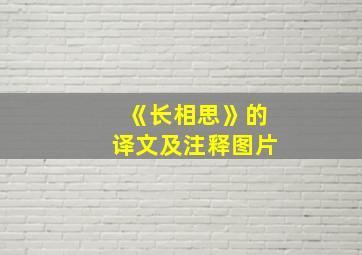 《长相思》的
译文及注释图片